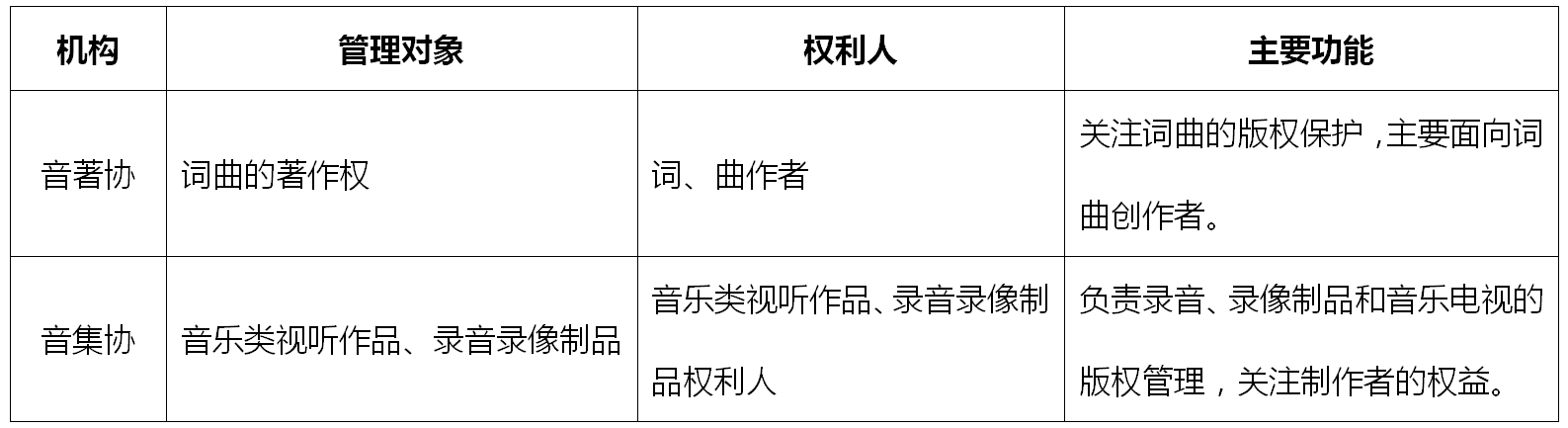 | 机构 | 管理对象 | 权利人 | 主要功能 |
|---|---|---|---|
| 音著协 | 词曲的著作权 | 词、曲作者 | 关注词曲的版权保护，主要面向词曲创作者。 |
| 音集协 | 音乐类视听作品、录音录像制品 | 音乐类视听作品、录音录像制品权利人 | 负责录音、录像制品和音乐电视的版权管理，关注制作者的权益。 |